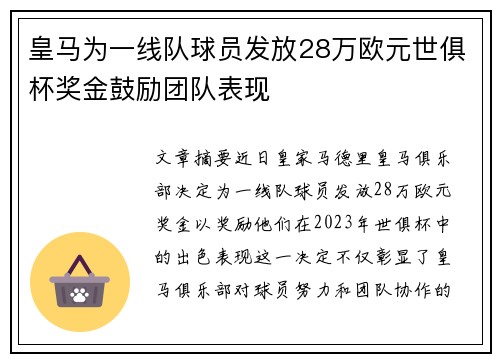 皇马为一线队球员发放28万欧元世俱杯奖金鼓励团队表现

文章摘要近日皇家马德里皇马俱乐部决定为一线队球员发放28万欧元奖金以奖励他们在2023年世俱杯中的出色表现这一决定不仅彰显了皇马俱乐部对球员努力和团队协作的